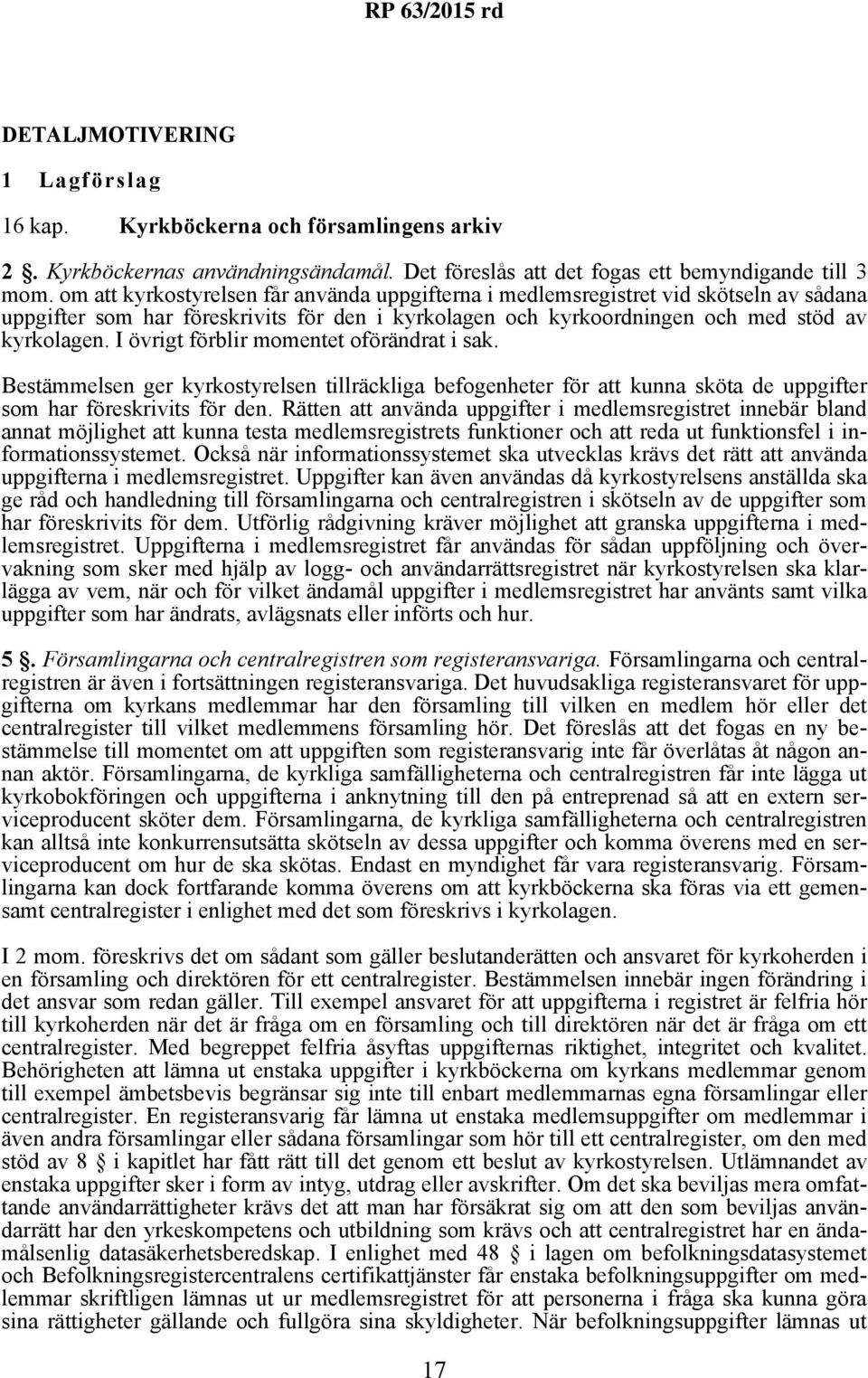 RP 63/2015 rd

DETALJMOTIVERING

1 Lagförslag

16 kap. Kyrkböckerna och församlingens arkiv

2 §. Kyrkböckernas användningsändamål. Det föreslås att det fogas ett bemyndigande till 3 mom. om att kyrkostyrelsen får använda uppgifterna i medlemsregistret vid skötseln av sådana uppgifter som har föreskrivits för den i kyrkolagen och kyrkoordningen och med stöd av kyrkolagen. I övrigt förblir momentet oförändrat i sak.

Bestämmelsen ger kyrkostyrelsen tillräckliga befogenheter för att kunna sköta de uppgifter som har föreskrivits för den. Rätten att använda uppgifter i medlemsregistret innebär bland annat möjlighet att kunna testa medlemsregistrets funktioner och att reda ut funktionsfel i informationssystemet. Också när informationssystemet ska utvecklas krävs det rätt att använda uppgifterna i medlemsregistret. Uppgifter kan även användas då kyrkostyrelsens anställda ska ge råd och handledning till församlingarna och centralregistren i skötseln av de uppgifter som har föreskrivits för dem. Utförlig rådgivning kräver möjlighet att granska uppgifterna i medlemsregistret. Uppgifterna i medlemsregistret får användas för sådan uppföljning och övervakning som sker med hjälp av logg- och användarrättsregistret när kyrkostyrelsen ska klarlägga av vem, när och för vilket ändamål uppgifter i medlemsregistret har använts samt vilka uppgifter som har ändrats, avlägsnats eller införts och hur.

5 §. Församlingarna och centralregistren som registeransvariga. Församlingarna och centralregistren är även i fortsättningen registeransvariga. Det huvudsakliga registeransvaret för uppgifterna om kyrkans medlemmar har den församling till vilken en medlem hör eller det centralregister till vilket medlemmens församling hör. Det föreslås att det fogas en ny bestämmelse till momentet om att uppgiften som registeransvarig inte får överlåtas åt någon annan aktör. Församlingarna, de kyrkliga samfälligheterna och centralregistren får inte lägga ut kyrkobokföringen och uppgifterna i anknytning till den på entreprenad så att en extern serviceproducent sköter dem. Församlingarna, de kyrkliga samfälligheterna och centralregistren kan alltså inte konkurrensutsätta skötseln av dessa uppgifter och komma överens med en serviceproducent om hur de ska skötas. Endast en myndighet får vara registeransvarig. Församlingarna kan dock fortfarande komma överens om att kyrkböckerna ska föras via ett gemensamt centralregister i enlighet med det som föreskrivs i kyrkolagen.

I 2 mom. föreskrivs det om sådant som gäller beslutanderätten och ansvaret för kyrkoherden i en församling och direktören för ett centralregister. Bestämmelsen innebär ingen förändring i det ansvar som redan gäller. Till exempel ansvaret för att uppgifterna i registret är felfria hör till kyrkoherden när det är fråga om en församling och till direktören när det är fråga om ett centralregister. Med begreppet felfria åsyftas uppgifternas riktighet, integritet och kvalitet. Behörigheten att lämna ut enstaka uppgifter i kyrkböckerna om kyrkans medlemmar genom till exempel ämbetsbevis begränsar sig inte till enbart medlemmarnas egna församlingar eller centralregister. En registeransvarig får lämna ut enstaka medlemsuppgifter om medlemmar i även andra församlingar eller sådana församlingar som hör till ett centralregister, om den med stöd av 8 § i kapitlet har fått rätt till det genom ett beslut av kyrkostyrelsen. Utlämnandet av enstaka uppgifter sker i form av intyg, utdrag eller avskrifter. Om det ska beviljas mera omfattande användarrättigheter krävs det att man har försäkrat sig om att den som beviljas användarrätt har den yrkeskompetens och utbildning som krävs och att centralregistret har en ändamålsenlig datasäkerhetsberedskap. I enlighet med 48 § i lagen om befolkningsdatasystemet och Befolkningsregistercentralens certifikattjänster får enstaka befolkningsuppgifter om medlemmar skriftligen lämnas ut ur medlemsregistret för att personerna i fråga ska kunna göra sina rättigheter gällande och fullgöra sina skyldigheter. När befolkningsuppgifter lämnas ut

17